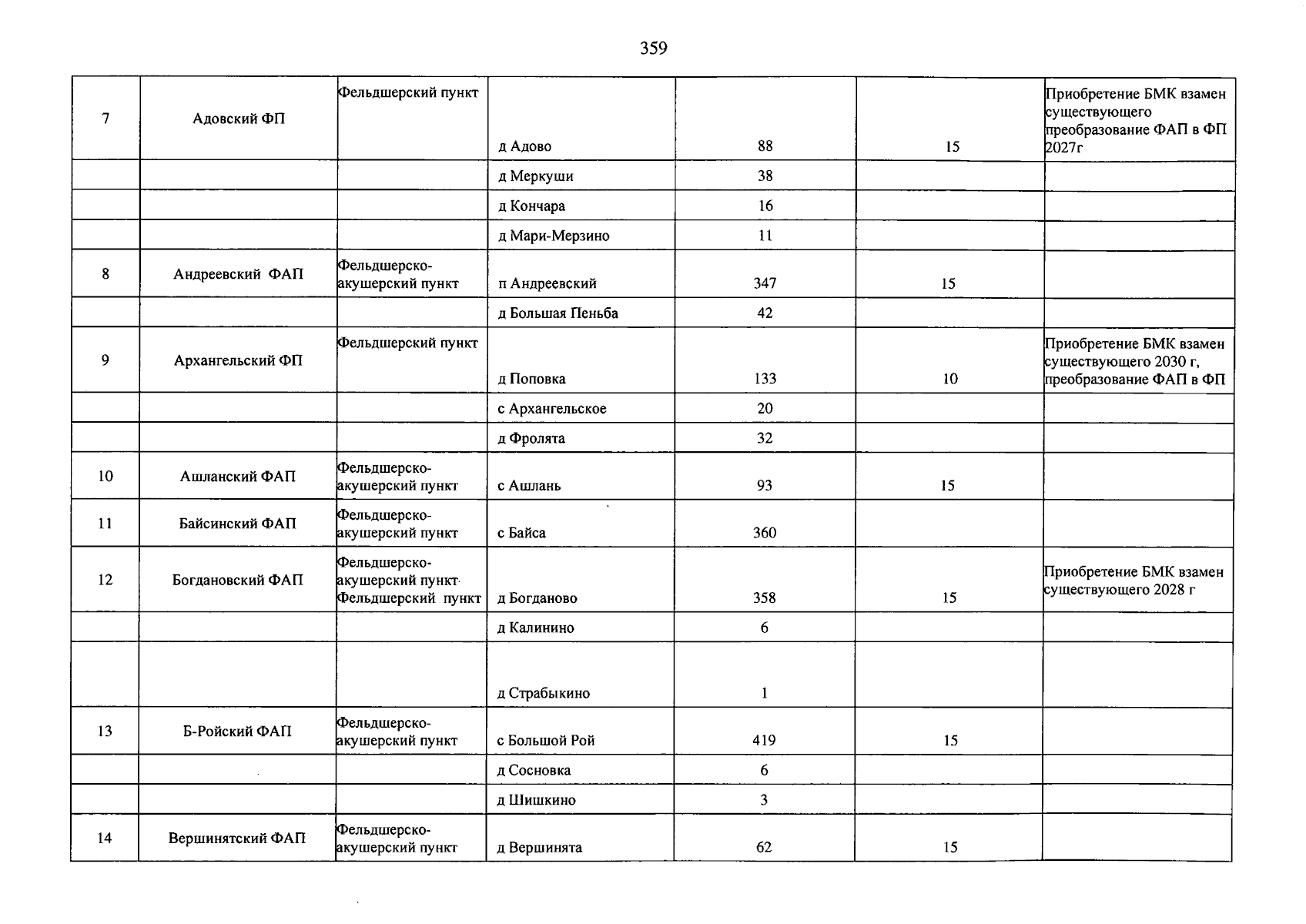 359

| 7 | Адовский ФП | Фельдшерский пункт | д Адово | 88 | 15 | Приобретение БМК взамен существующего преобразование ФАП в ФП 2027г |
|---|---|---|---|---|---|---|
|  |  |  | д Меркуши | 38 |  |  |
|  |  |  | д Кончара | 16 |  |  |
|  |  |  | д Мари-Мерзино | 11 |  |  |
| 8 | Андреевский ФАП | Фельдшерско-акушерский пункт | п Андреевский | 347 | 15 |  |
|  |  |  | д Большая Пеньба | 42 |  |  |
| 9 | Архангельский ФП | Фельдшерский пункт | д Поповка | 133 | 10 | Приобретение БМК взамен существующего 2030 г, преобразование ФАП в ФП |
|  |  |  | с Архангельское | 20 |  |  |
|  |  |  | д Фролята | 32 |  |  |
| 10 | Ашланский ФАП | Фельдшерско-акушерский пункт | с Ашлань | 93 | 15 |  |
| 11 | Байсинский ФАП | Фельдшерско-акушерский пункт | с Байса | 360 |  |  |
| 12 | Богдановский ФАП | Фельдшерско-акушерский пункт Фельдшерский пункт | д Богданово | 358 | 15 | Приобретение БМК взамен существующего 2028 г |
|  |  |  | д Калинино | 6 |  |  |
|  |  |  | д Страбыкино | 1 |  |  |
| 13 | Б-Ройский ФАП | Фельдшерско-акушерский пункт | с Большой Рой | 419 | 15 |  |
|  |  |  | д Сосновка | 6 |  |  |
|  |  |  | д Шишкино | 3 |  |  |
| 14 | Вершинятский ФАП | Фельдшерско-акушерский пункт | д Вершинята | 62 | 15 |  |